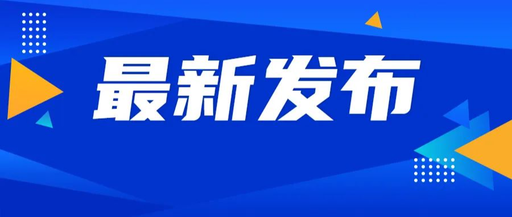 最新发布